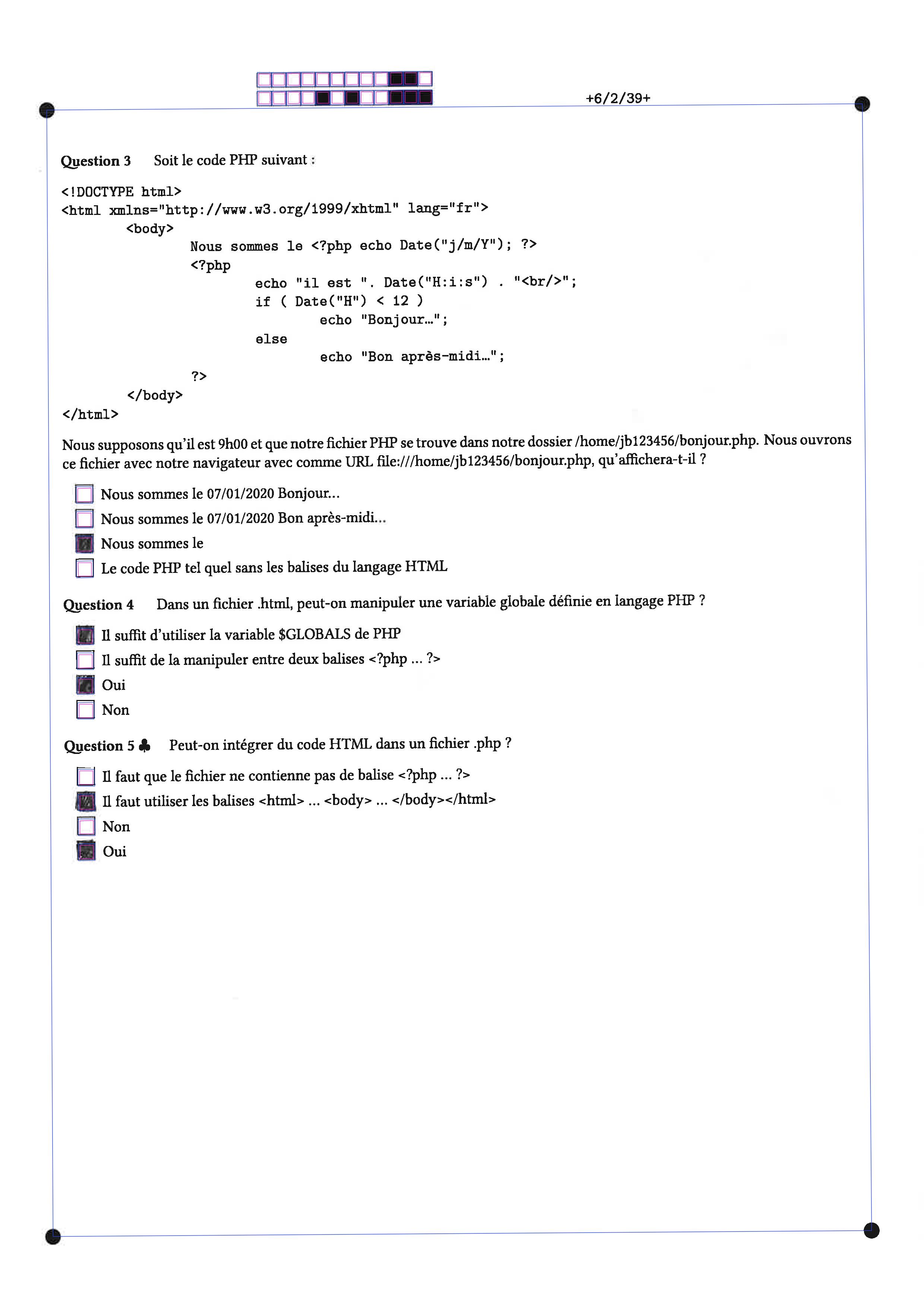 +6/2/39+

Question 3 Soit le code PHP suivant :

<!DOCTYPE html>
<html xmlns="http://www.w3.org/1999/xhtml" lang="fr">
<body>
Nous sommes le <?php echo Date("j/m/Y"); ?>
<?php
echo "il est ". Date("H:i:s") . "<br/>";
if ( Date("H") < 12 )
echo "Bonjour…";
else
echo "Bon après-midi…";
?>
</body>
</html>

Nous supposons qu'il est 9h00 et que notre fichier PHP se trouve dans notre dossier /home/jb123456/bonjour.php. Nous ouvrons ce fichier avec notre navigateur avec comme URL file:///home/jb123456/bonjour.php, qu'affichera-t-il ?

☐ Nous sommes le 07/01/2020 Bonjour...
☐ Nous sommes le 07/01/2020 Bon après-midi...
☑ Nous sommes le
☐ Le code PHP tel quel sans les balises du langage HTML

Question 4 Dans un fichier .html, peut-on manipuler une variable globale définie en langage PHP ?

☑ Il suffit d'utiliser la variable $GLOBALS de PHP
☐ Il suffit de la manipuler entre deux balises <?php ... ?>
☑ Oui
☐ Non

Question 5 ♣ Peut-on intégrer du code HTML dans un fichier .php ?

☐ Il faut que le fichier ne contienne pas de balise <?php ... ?>
☑ Il faut utiliser les balises <html> ... <body> ... </body></html>
☐ Non
☑ Oui